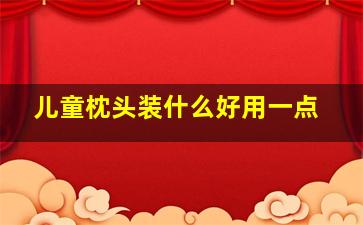 儿童枕头装什么好用一点